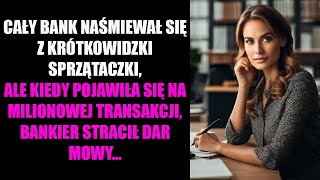 CAŁY BANK NAŚMIEWAŁ SIĘ Z KRÓTKOWIDZKI SPRZĄTACZKI, ALE KIEDY POJAWIŁA SIĘ NA MILIONOWEJ TRANSAKCJI, BANKIER STRACIŁ DAR MOWY...